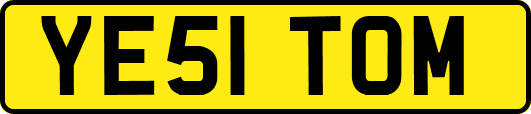 YE51 TOM